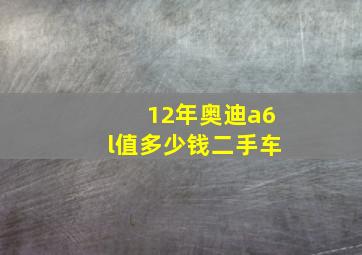 12年奥迪a6l值多少钱二手车